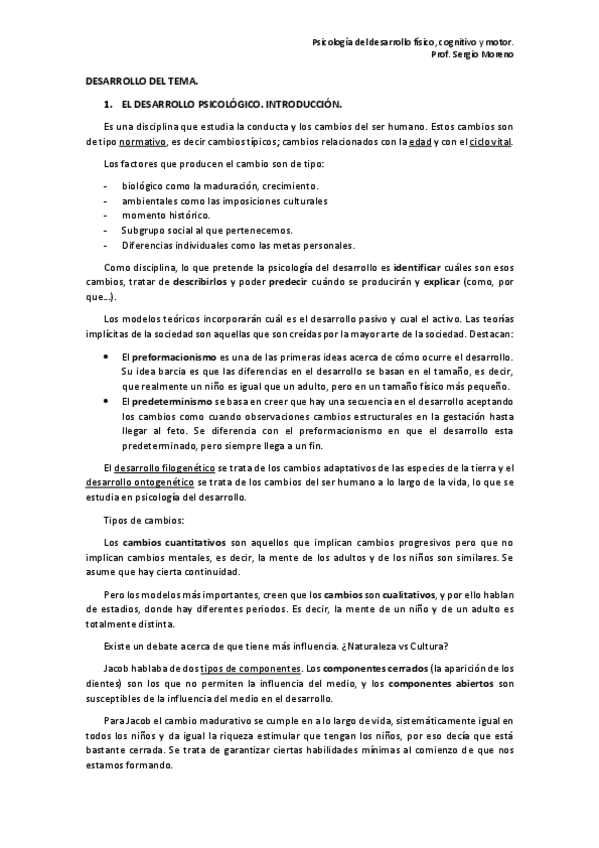 Psicología del desarrollo físico, cognitivo y motor.
Prof. Sergio Moreno

DESARROLLO DEL TEMA.

1. EL DESARROLLO PSICOLÓGICO. INTRODUCCIÓN.

Es una disciplina que estudia la conducta y los cambios del ser humano. Estos cambios son de tipo normativo, es decir cambios típicos; cambios relacionados con la edad y con el ciclo vital.

Los factores que producen el cambio son de tipo:

- biológico como la maduración, crecimiento.
- ambientales como las imposiciones culturales
- momento histórico.
- Subgrupo social al que pertenecemos.
- Diferencias individuales como las metas personales.

Como disciplina, lo que pretende la psicología del desarrollo es identificar cuáles son esos cambios, tratar de describirlos y poder predecir cuándo se producirán y explicar (como, por que...).

Los modelos teóricos incorporarán cuál es el desarrollo pasivo y cual el activo. Las teorías implícitas de la sociedad son aquellas que son creídas por la mayor arte de la sociedad. Destacan:

• El preformacionismo es una de las primeras ideas acerca de cómo ocurre el desarrollo. Su idea barcia es que las diferencias en el desarrollo se basan en el tamaño, es decir, que realmente un niño es igual que un adulto, pero en un tamaño físico más pequeño.
• El predeterminismo se basa en creer que hay una secuencia en el desarrollo aceptando los cambios como cuando observaciones cambios estructurales en la gestación hasta llegar al feto. Se diferencia con el preformacionismo en que el desarrollo esta predeterminado, pero siempre llega a un fin.

El desarrollo filogenético se trata de los cambios adaptativos de las especies de la tierra y el desarrollo ontogenético se trata de los cambios del ser humano a lo largo de la vida, lo que se estudia en psicología del desarrollo.

Tipos de cambios:

Los cambios cuantitativos son aquellos que implican cambios progresivos pero que no implican cambios mentales, es decir, la mente de los adultos y de los niños son similares. Se asume que hay cierta continuidad.

Pero los modelos más importantes, creen que los cambios son cualitativos, y por ello hablan de estadios, donde hay diferentes periodos. Es decir, la mente de un niño y de un adulto es totalmente distinta.

Existe un debate acerca de que tiene más influencia. ¿Naturaleza vs Cultura?

Jacob hablaba de dos tipos de componentes. Los componentes cerrados (la aparición de los dientes) son los que no permiten la influencia del medio, y los componentes abiertos son susceptibles de la influencia del medio en el desarrollo.

Para Jacob el cambio madurativo se cumple en a lo largo de vida, sistemáticamente igual en todos los niños y da igual la riqueza estimular que tengan los niños, por eso decía que está bastante cerrada. Se trata de garantizar ciertas habilidades mínimas al comienzo de que nos estamos formando.